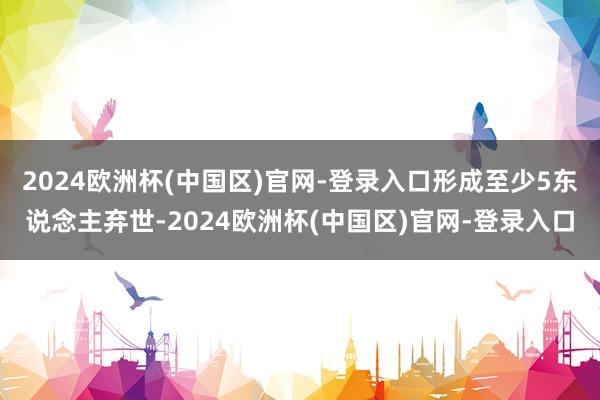 2024欧洲杯(中国区)官网-登录入口形成至少5东说念主弃世-2024欧洲杯(中国区)官网-登录入口